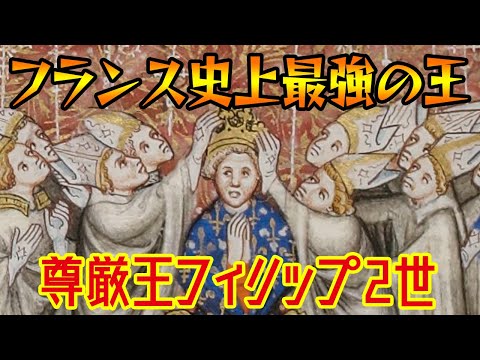 フランス史上最強の王

尊厳王フィリップ2世